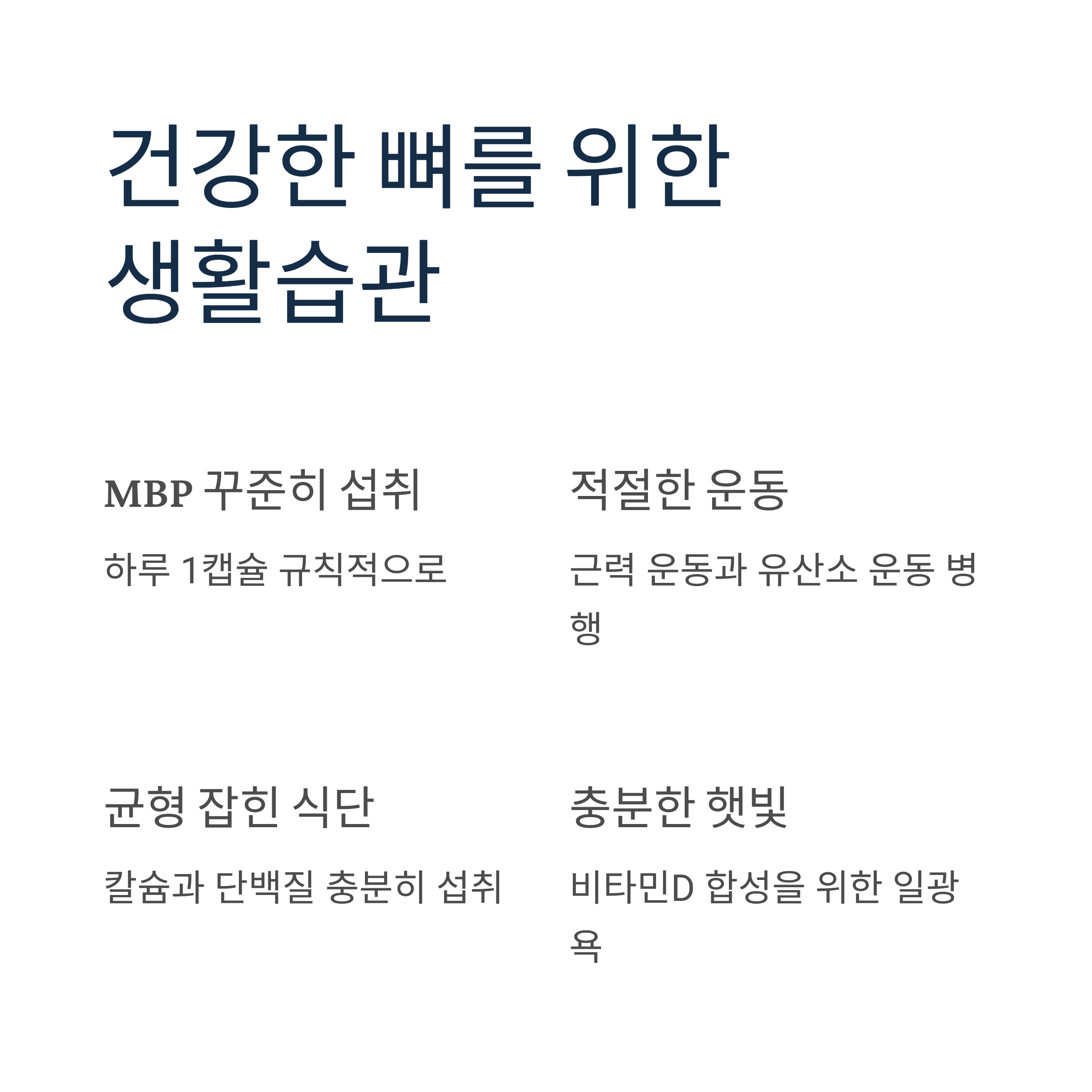 건강한 뼈를 위한 생활습관

MBP 꾸준히 섭취

하루 1캡슐 규칙적으로

적절한 운동

근력 운동과 유산소 운동 병행

균형 잡힌 식단

칼슘과 단백질 충분히 섭취

충분한 햇빛

비타민D 합성을 위한 일광욕